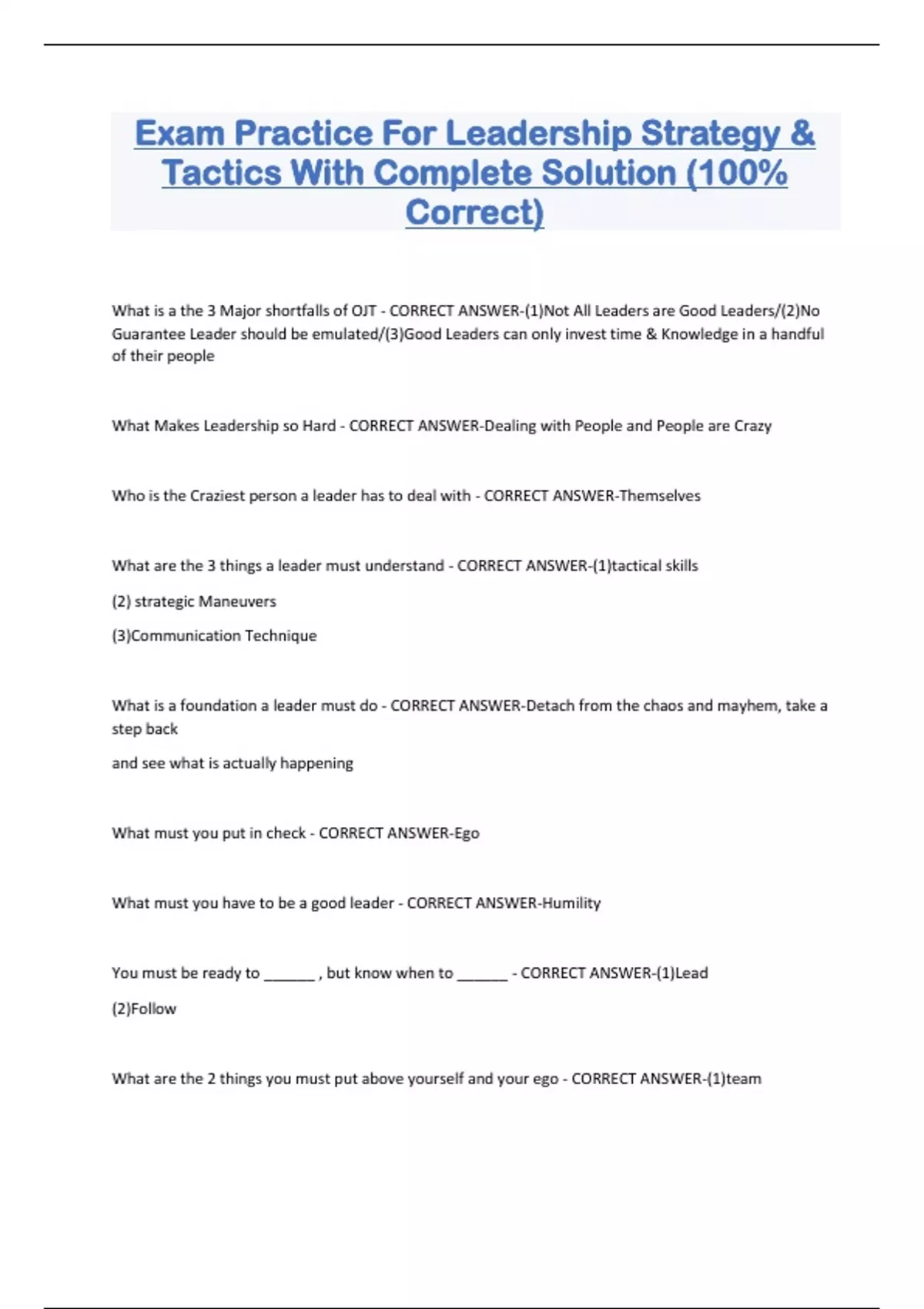 Exam Practice For Leadership Strategy & Tactics With Complete Solution (100% Correct)

What is a the 3 Major shortfalls of OJT - CORRECT ANSWER-(1)Not All Leaders are Good Leaders/(2)No Guarantee Leader should be emulated/(3)Good Leaders can only invest time & Knowledge in a handful of their people

What Makes Leadership so Hard - CORRECT ANSWER-Dealing with People and People are Crazy

Who is the Craziest person a leader has to deal with - CORRECT ANSWER-Themselves

What are the 3 things a leader must understand - CORRECT ANSWER-(1)tactical skills

(2) strategic Maneuvers

(3)Communication Technique

What is a foundation a leader must do - CORRECT ANSWER-Detach from the chaos and mayhem, take a step back

and see what is actually happening

What must you put in check - CORRECT ANSWER-Ego

What must you have to be a good leader - CORRECT ANSWER-Humility

You must be ready to ______ , but know when to ______ - CORRECT ANSWER-(1)Lead

(2)Follow

What are the 2 things you must put above yourself and your ego - CORRECT ANSWER-(1)team